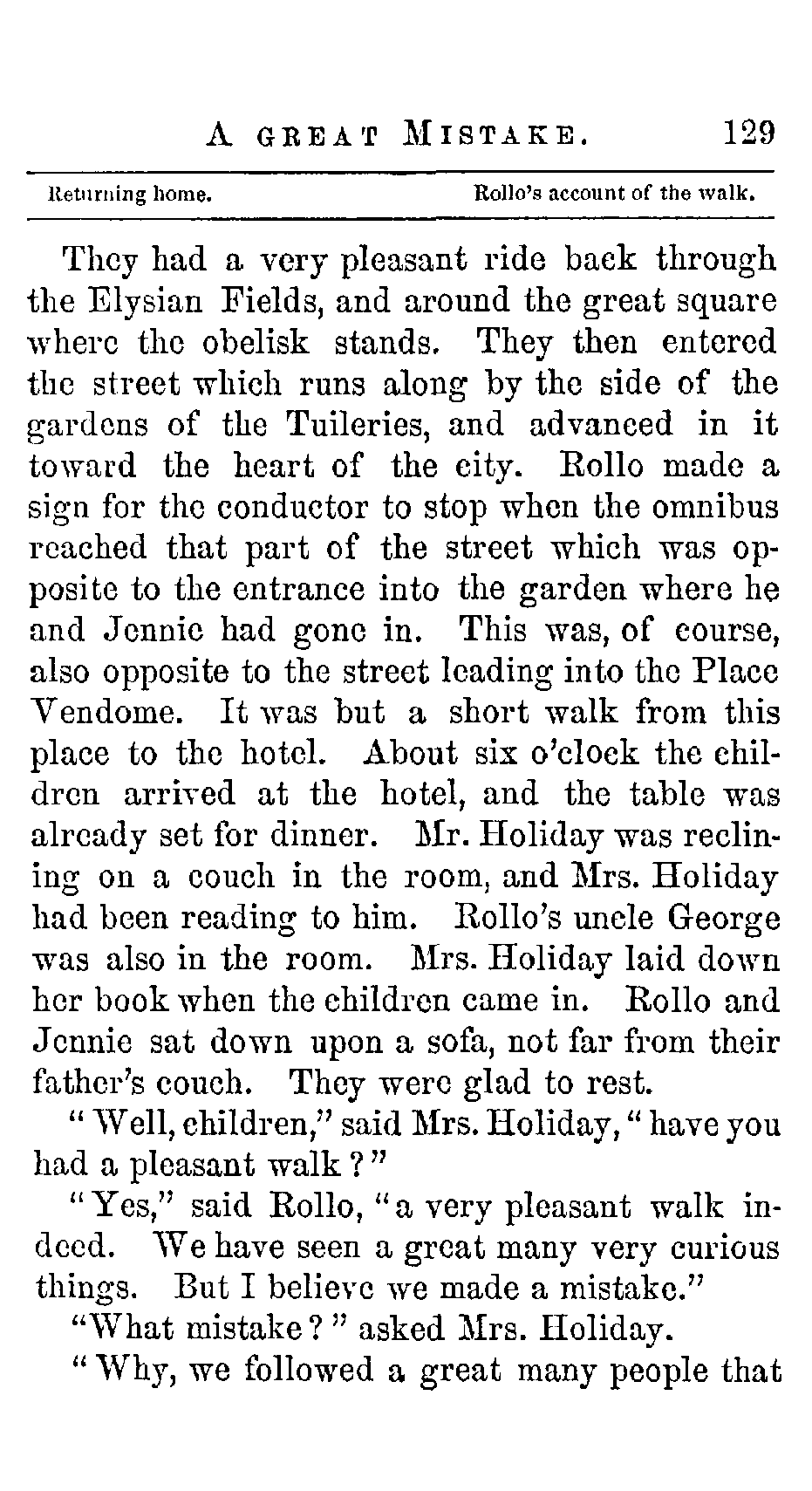 A GREAT MISTAKE. 129

Returning home. Rollo's account of the walk.

They had a very pleasant ride back through the Elysian Fields, and around the great square where the obelisk stands. They then entered the street which runs along by the side of the gardens of the Tuileries, and advanced in it toward the heart of the city. Rollo made a sign for the conductor to stop when the omnibus reached that part of the street which was opposite to the entrance into the garden where he and Jennie had gone in. This was, of course, also opposite to the street leading into the Place Vendome. It was but a short walk from this place to the hotel. About six o'clock the children arrived at the hotel, and the table was already set for dinner. Mr. Holiday was reclining on a couch in the room, and Mrs. Holiday had been reading to him. Rollo's uncle George was also in the room. Mrs. Holiday laid down her book when the children came in. Rollo and Jennie sat down upon a sofa, not far from their father's couch. They were glad to rest.

"Well, children," said Mrs. Holiday, "have you had a pleasant walk?"

"Yes," said Rollo, "a very pleasant walk indeed. We have seen a great many very curious things. But I believe we made a mistake."

"What mistake?" asked Mrs. Holiday.

"Why, we followed a great many people that